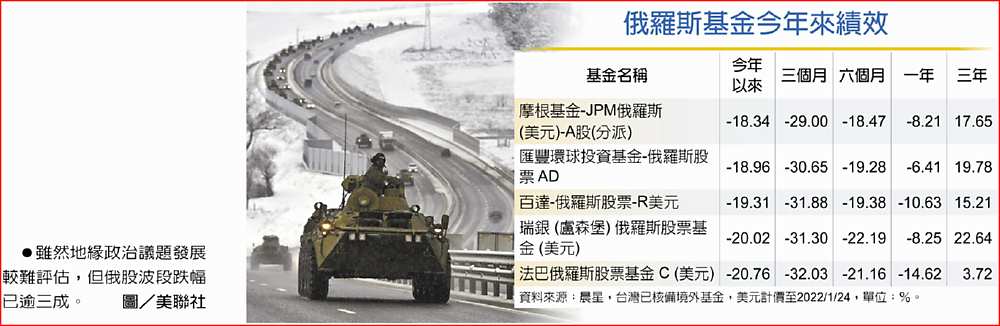 ●雖然地緣政治議題發展較難評估，但俄股波段跌幅已逾三成。 圖／美聯社

俄羅斯基金今年來績效

| 基金名稱 | 今年以來 | 三個月 | 六個月 | 一年 | 三年 |
|---|---|---|---|---|---|
| 摩根基金-JPM俄羅斯(美元)-A股(分派) | -18.34 | -29.00 | -18.47 | -8.21 | 17.65 |
| 匯豐環球投資基金-俄羅斯股票 AD | -18.96 | -30.65 | -19.28 | -6.41 | 19.78 |
| 百達-俄羅斯股票-R美元 | -19.31 | -31.88 | -19.38 | -10.63 | 15.21 |
| 瑞銀 (盧森堡) 俄羅斯股票基金 (美元) | -20.02 | -31.30 | -22.19 | -8.25 | 22.64 |
| 法巴俄羅斯股票基金 C (美元) | -20.76 | -32.03 | -21.16 | -14.62 | 3.72 |

資料來源：晨星，台灣已核備境外基金，美元計價至2022/1/24，單位：%。